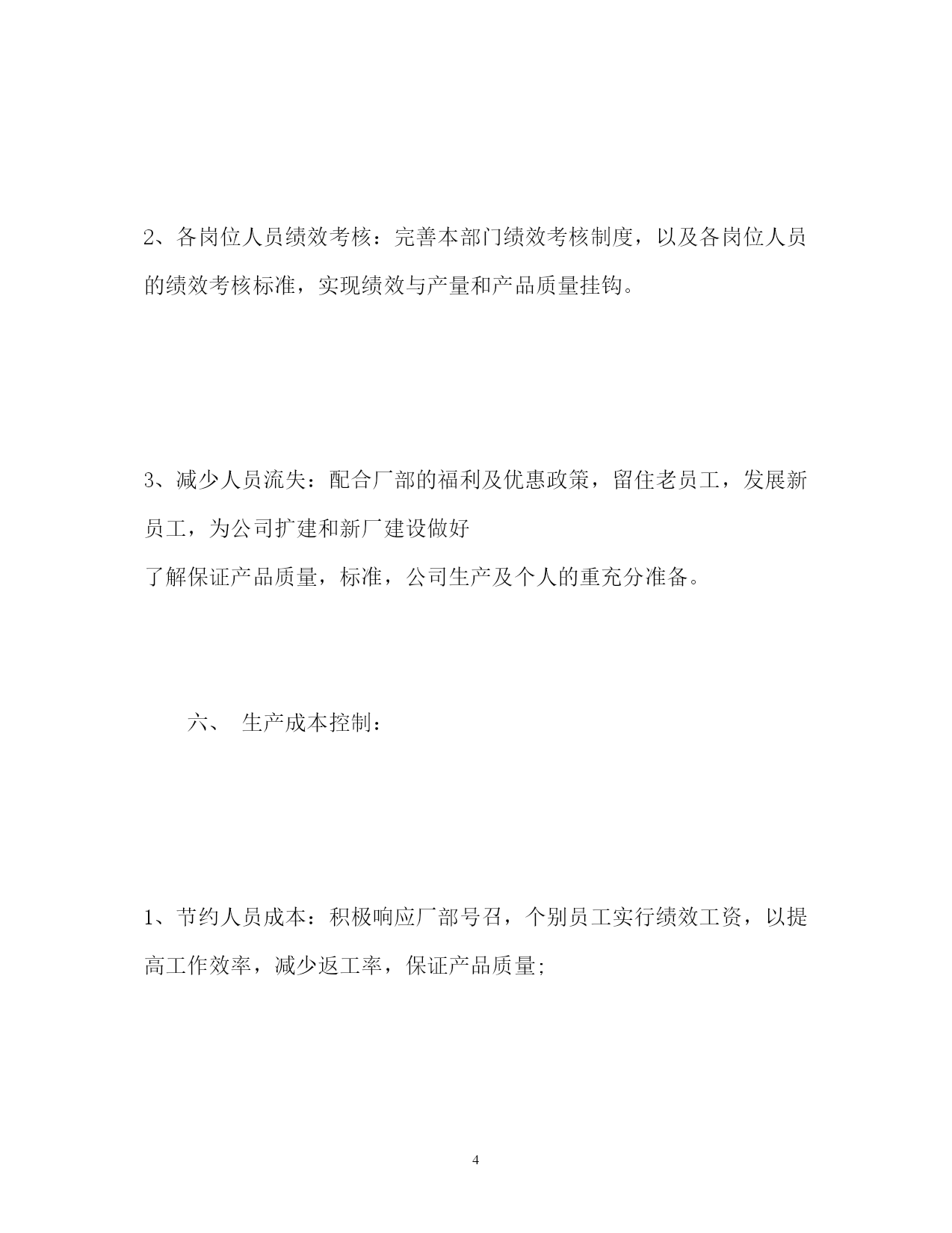 2、各岗位人员绩效考核：完善本部门绩效考核制度，以及各岗位人员的绩效考核标准，实现绩效与产量和产品质量挂钩。

3、减少人员流失：配合厂部的福利及优惠政策，留住老员工，发展新员工，为公司扩建和新厂建设做好

了解保证产品质量，标准，公司生产及个人的重充分准备。

六、 生产成本控制：

1、节约人员成本：积极响应厂部号召，个别员工实行绩效工资，以提高工作效率，减少返工率，保证产品质量；

4